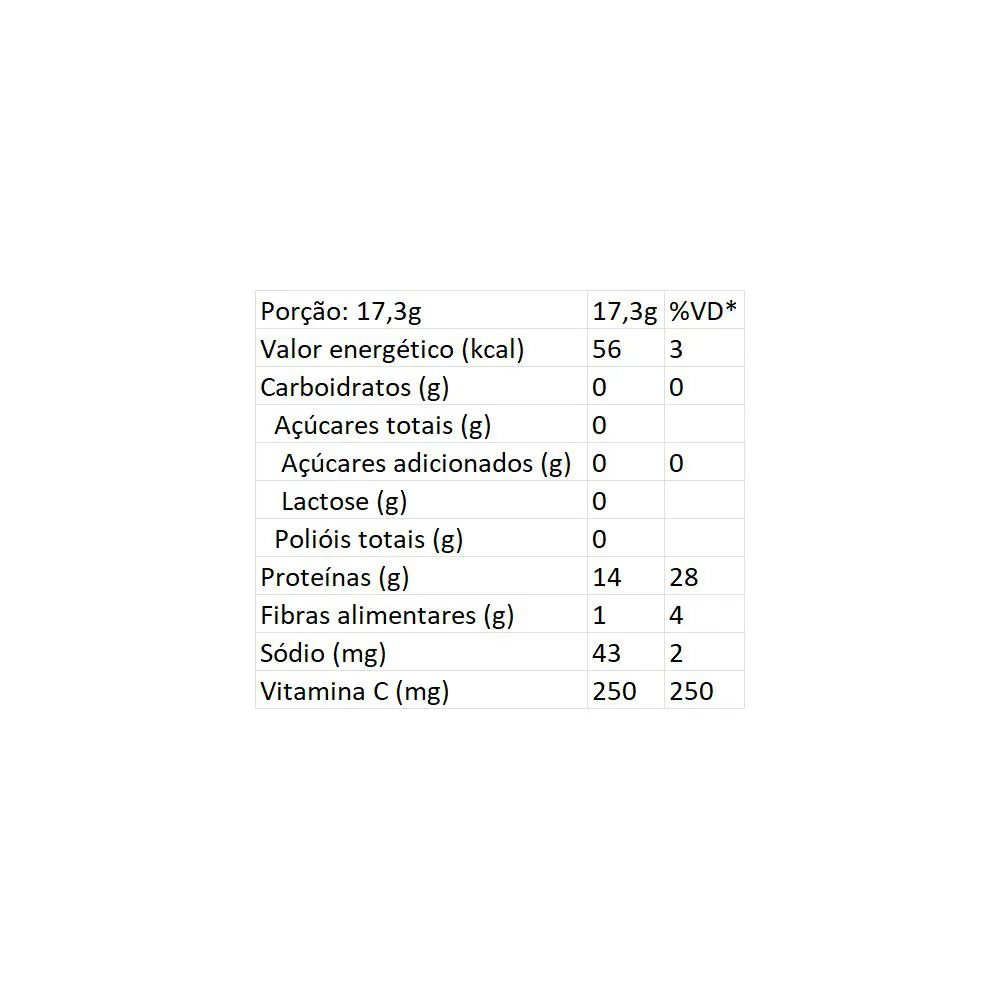 | Porção: 17,3g | 17,3g | %VD* |
|---|---|---|
| Valor energético (kcal) | 56 | 3 |
| Carboidratos (g) | 0 | 0 |
| Açúcares totais (g) | 0 | |
| Açúcares adicionados (g) | 0 | 0 |
| Lactose (g) | 0 | |
| Polióis totais (g) | 0 | |
| Proteínas (g) | 14 | 28 |
| Fibras alimentares (g) | 1 | 4 |
| Sódio (mg) | 43 | 2 |
| Vitamina C (mg) | 250 | 250 |